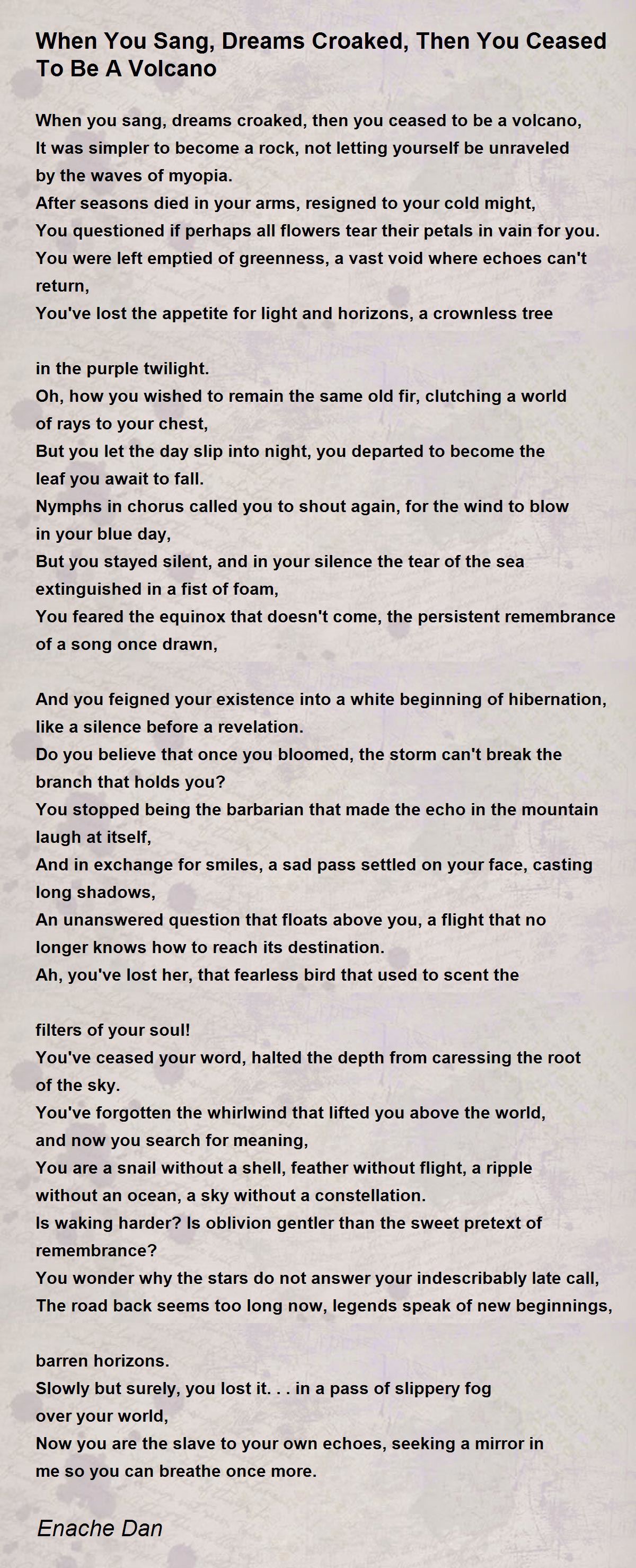 When You Sang, Dreams Croaked, Then You Ceased To Be A Volcano

When you sang, dreams croaked, then you ceased to be a volcano,
It was simpler to become a rock, not letting yourself be unraveled by the waves of myopia.
After seasons died in your arms, resigned to your cold might,
You questioned if perhaps all flowers tear their petals in vain for you.
You were left emptied of greenness, a vast void where echoes can't return,
You've lost the appetite for light and horizons, a crownless tree

in the purple twilight.
Oh, how you wished to remain the same old fir, clutching a world of rays to your chest,
But you let the day slip into night, you departed to become the leaf you await to fall.
Nymphs in chorus called you to shout again, for the wind to blow in your blue day,
But you stayed silent, and in your silence the tear of the sea extinguished in a fist of foam,
You feared the equinox that doesn't come, the persistent remembrance of a song once drawn,

And you feigned your existence into a white beginning of hibernation, like a silence before a revelation.
Do you believe that once you bloomed, the storm can't break the branch that holds you?
You stopped being the barbarian that made the echo in the mountain laugh at itself,
And in exchange for smiles, a sad pass settled on your face, casting long shadows,
An unanswered question that floats above you, a flight that no longer knows how to reach its destination.
Ah, you've lost her, that fearless bird that used to scent the

filters of your soul!
You've ceased your word, halted the depth from caressing the root of the sky.
You've forgotten the whirlwind that lifted you above the world, and now you search for meaning,
You are a snail without a shell, feather without flight, a ripple without an ocean, a sky without a constellation.
Is waking harder? Is oblivion gentler than the sweet pretext of remembrance?
You wonder why the stars do not answer your indescribably late call,
The road back seems too long now, legends speak of new beginnings,

barren horizons.
Slowly but surely, you lost it. . . in a pass of slippery fog over your world,
Now you are the slave to your own echoes, seeking a mirror in me so you can breathe once more.

Enache Dan